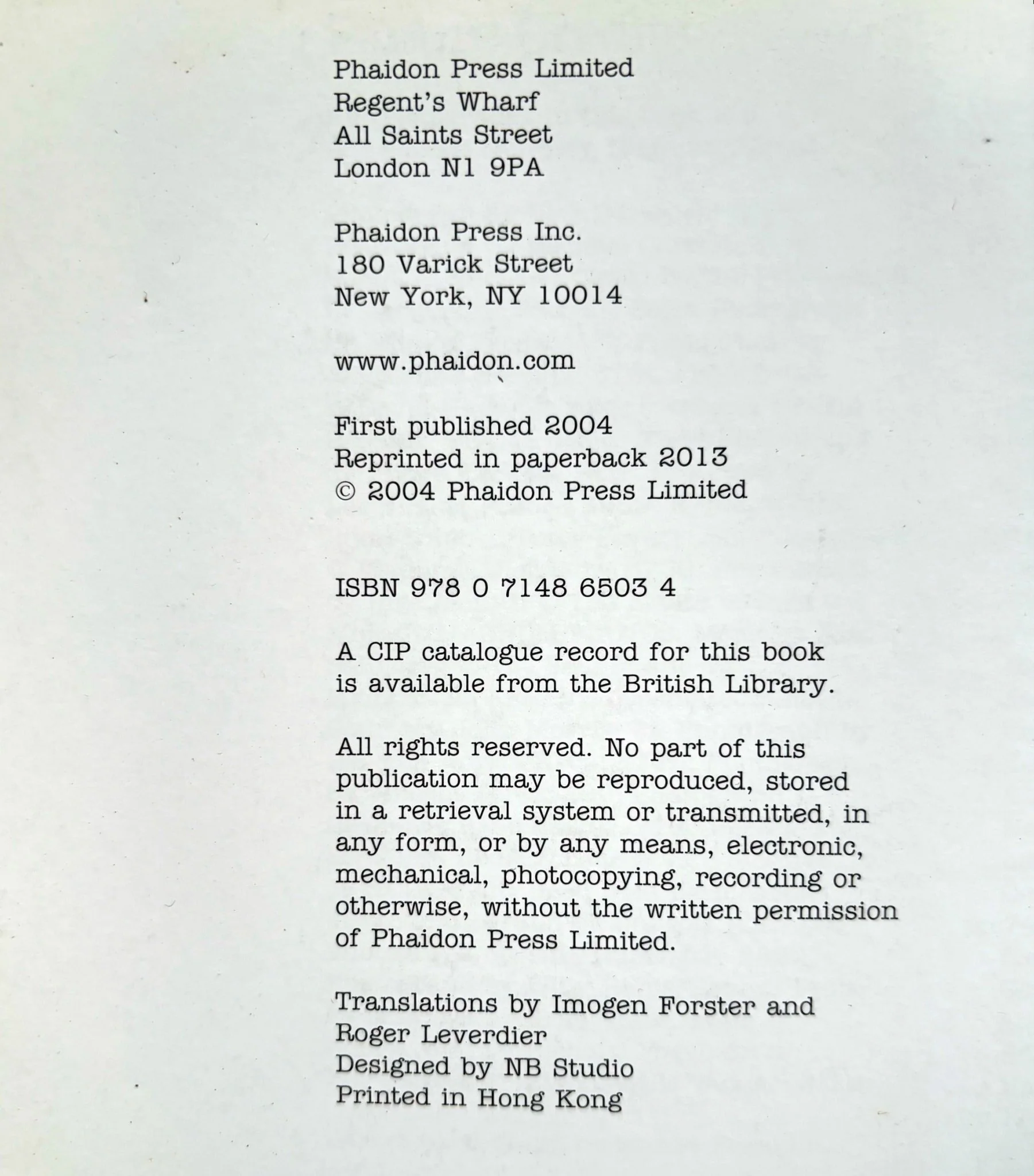 Phaidon Press Limited
Regent's Wharf
All Saints Street
London N1 9PA

Phaidon Press Inc.
180 Varick Street
New York, NY 10014

www.phaidon.com

First published 2004
Reprinted in paperback 2013
© 2004 Phaidon Press Limited

ISBN 978 0 7148 6503 4

A CIP catalogue record for this book is available from the British Library.

All rights reserved. No part of this publication may be reproduced, stored in a retrieval system or transmitted, in any form, or by any means, electronic, mechanical, photocopying, recording or otherwise, without the written permission of Phaidon Press Limited.

Translations by Imogen Forster and Roger Leverdier
Designed by NB Studio
Printed in Hong Kong